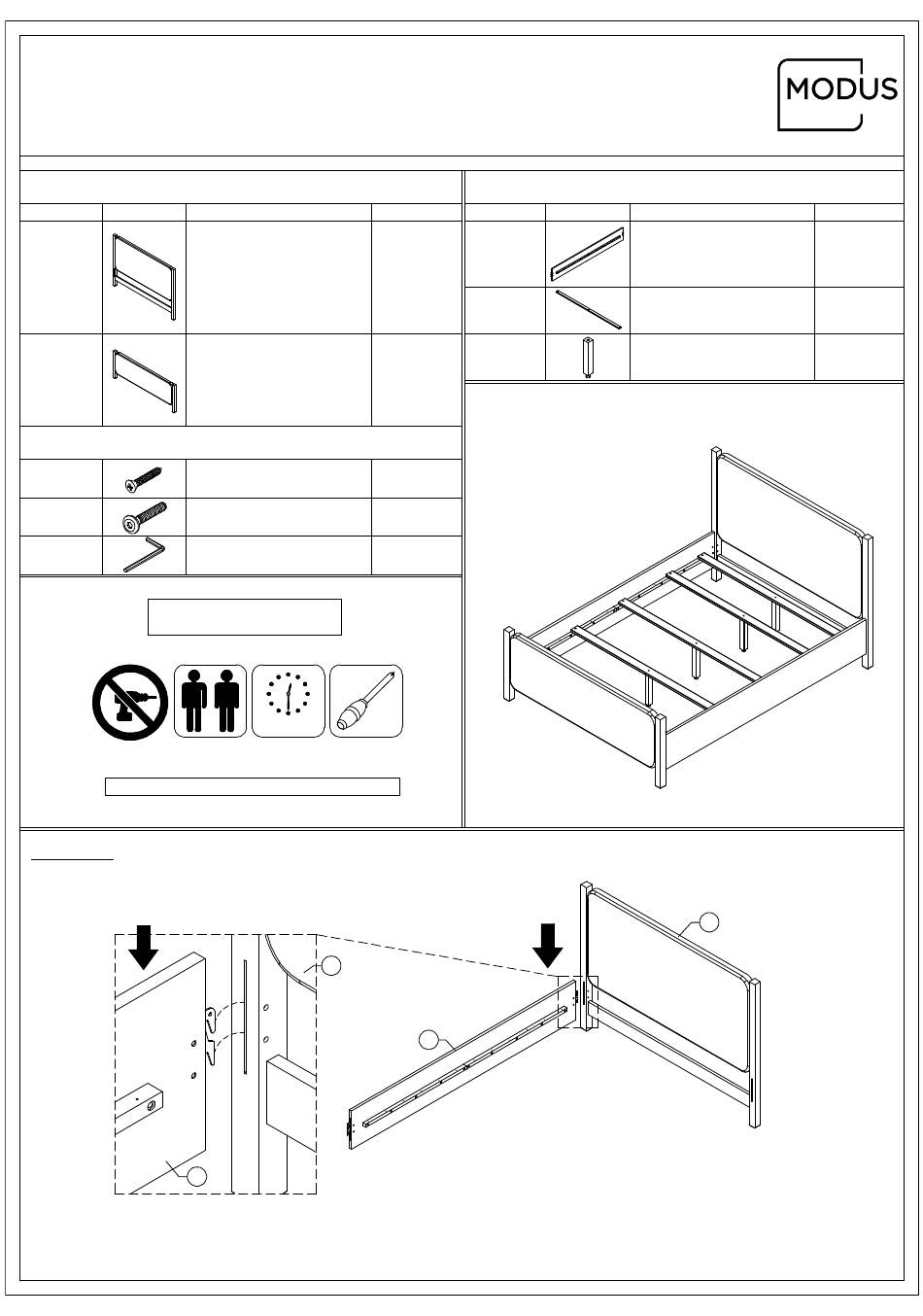 MODUS